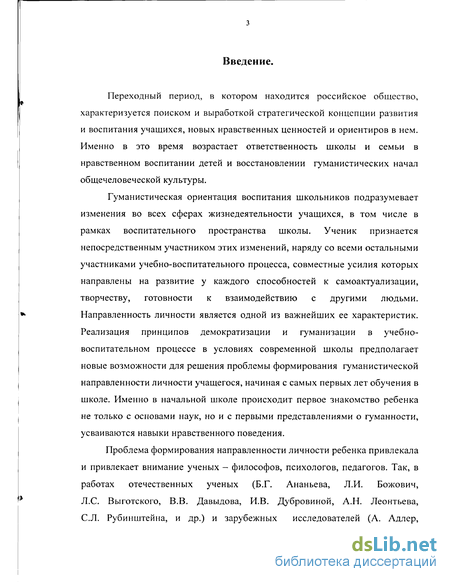 3

Введение.

Переходный период, в котором находится российское общество, характеризуется поиском и выработкой стратегической концепции развития и воспитания учащихся, новых нравственных ценностей и ориентиров в нем. Именно в это время возрастает ответственность школы и семьи в нравственном воспитании детей и восстановлении гуманистических начал общечеловеческой культуры.

Гуманистическая ориентация воспитания школьников подразумевает изменения во всех сферах жизнедеятельности учащихся, в том числе в рамках воспитательного пространства школы. Ученик признается непосредственным участником этих изменений, наряду со всеми остальными участниками учебно-воспитательного процесса, совместные усилия которых направлены на развитие у каждого способностей к самоактуализации, творчеству, готовности к взаимодействию с другими людьми. Направленность личности является одной из важнейших ее характеристик. Реализация принципов демократизации и гуманизации в учебно-воспитательном процессе в условиях современной школы предполагает новые возможности для решения проблемы формирования гуманистической направленности личности учащегося, начиная с самых первых лет обучения в школе. Именно в начальной школе происходит первое знакомство ребенка не только с основами наук, но и с первыми представлениями о гуманности, усваиваются навыки нравственного поведения.

Проблема формирования направленности личности ребенка привлекала и привлекает внимание ученых – философов, психологов, педагогов. Так, в работах отечественных ученых (Б.Г. Ананьева, Л.И. Божович, Л.С. Выготского, В.В. Давыдова, И.В. Дубровиной, А.Н. Леонтьева, С.Л. Рубинштейна, и др.) и зарубежных исследователей (А. Адлер,

dsLib.net
библиотека диссертаций